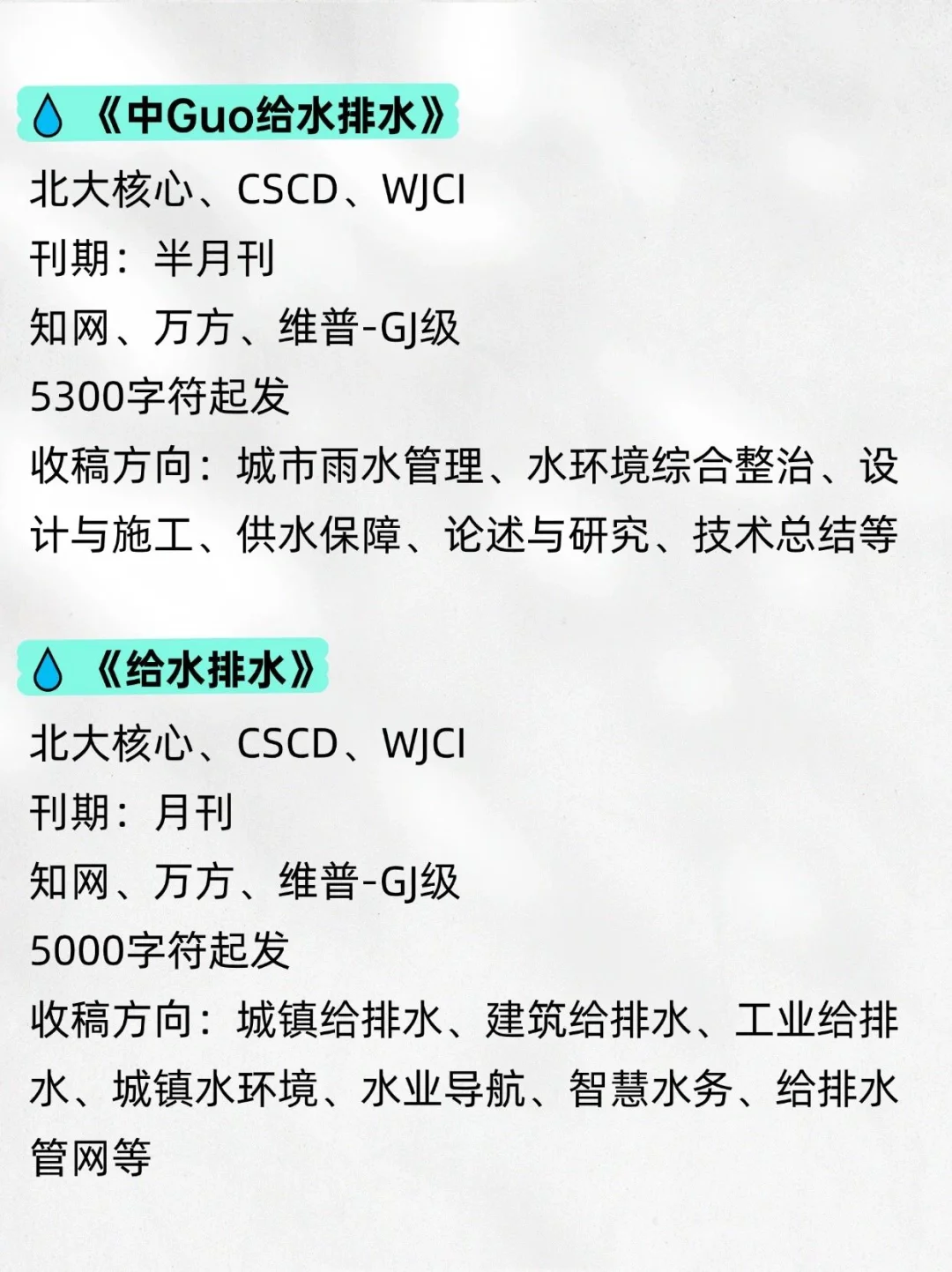 《中Guo给水排水》
北大核心、CSCD、WJCI
刊期：半月刊
知网、万方、维普-GJ级
5300字符起发
收稿方向：城市雨水管理、水环境综合整治、设计与施工、供水保障、论述与研究、技术总结等

《给水排水》
北大核心、CSCD、WJCI
刊期：月刊
知网、万方、维普-GJ级
5000字符起发
收稿方向：城镇给排水、建筑给排水、工业给排水、城镇水环境、水业导航、智慧水务、给排水管网等